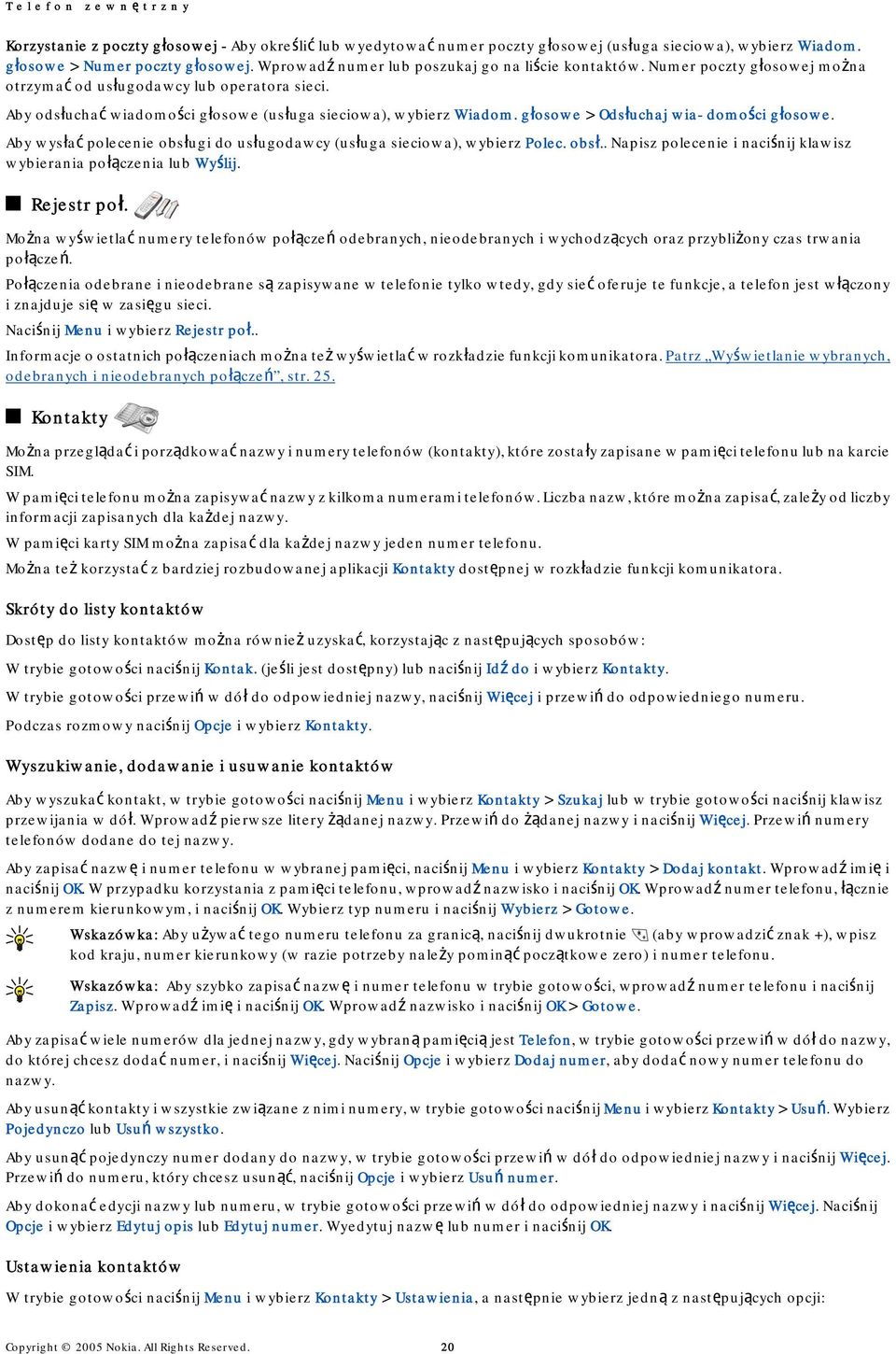 Telefon zewnętrzny

Korzystanie z poczty głosowej - Aby określić lub wyedytować numer poczty głosowej (usługa sieciowa), wybierz Wiadom. głosowe > Numer poczty głosowej. Wprowadź numer lub poszukaj go na liście kontaktów. Numer poczty głosowej można otrzymać od usługodawcy lub operatora sieci.

Aby odsłuchać wiadomości głosowe (usługa sieciowa), wybierz Wiadom. głosowe > Odsłuchaj wia- domości głosowe.

Aby wysłać polecenie obsługi do usługodawcy (usługa sieciowa), wybierz Polec. obsł.. Napisz polecenie i naciśnij klawisz wybierania połączenia lub Wyślij.

Rejestr poł.

Można wyświetlać numery telefonów połączeń odebranych, nieodebranych i wychodzących oraz przybliżony czas trwania połączeń.

Połączenia odebrane i nieodebrane są zapisywane w telefonie tylko wtedy, gdy sieć oferuje te funkcje, a telefon jest włączony i znajduje się w zasięgu sieci.

Naciśnij Menu i wybierz Rejestr poł..

Informacje o ostatnich połączeniach można też wyświetlać w rozkładzie funkcji komunikatora. Patrz „Wyświetlanie wybranych, odebranych i nieodebranych połączeń”, str. 25.

Kontakty

Można przeglądać i porządkować nazwy i numery telefonów (kontakty), które zostały zapisane w pamięci telefonu lub na karcie SIM.

W pamięci telefonu można zapisywać nazwy z kilkoma numerami telefonów. Liczba nazw, które można zapisać, zależy od liczby informacji zapisanych dla każdej nazwy.

W pamięci karty SIM można zapisać dla każdej nazwy jeden numer telefonu.

Można też korzystać z bardziej rozbudowanej aplikacji Kontakty dostępnej w rozkładzie funkcji komunikatora.

Skróty do listy kontaktów

Dostęp do listy kontaktów można również uzyskać, korzystając z następujących sposobów:

W trybie gotowości naciśnij Kontak. (jeśli jest dostępny) lub naciśnij Idź do i wybierz Kontakty.

W trybie gotowości przewiń w dół do odpowiedniej nazwy, naciśnij Więcej i przewiń do odpowiedniego numeru.

Podczas rozmowy naciśnij Opcje i wybierz Kontakty.

Wyszukiwanie, dodawanie i usuwanie kontaktów

Aby wyszukać kontakt, w trybie gotowości naciśnij Menu i wybierz Kontakty > Szukaj lub w trybie gotowości naciśnij klawisz przewijania w dół. Wprowadź pierwsze litery żądanej nazwy. Przewiń do żądanej nazwy i naciśnij Więcej. Przewiń numery telefonów dodane do tej nazwy.

Aby zapisać nazwę i numer telefonu w wybranej pamięci, naciśnij Menu i wybierz Kontakty > Dodaj kontakt. Wprowadź imię i naciśnij OK. W przypadku korzystania z pamięci telefonu, wprowadź nazwisko i naciśnij OK. Wprowadź numer telefonu, łącznie z numerem kierunkowym, i naciśnij OK. Wybierz typ numeru i naciśnij Wybierz > Gotowe.

Wskazówka: Aby używać tego numeru telefonu za granicą, naciśnij dwukrotnie (aby wprowadzić znak +), wpisz kod kraju, numer kierunkowy (w razie potrzeby należy pominąć początkowe zero) i numer telefonu.

Wskazówka: Aby szybko zapisać nazwę i numer telefonu w trybie gotowości, wprowadź numer telefonu i naciśnij Zapisz. Wprowadź imię i naciśnij OK. Wprowadź nazwisko i naciśnij OK > Gotowe.

Aby zapisać wiele numerów dla jednej nazwy, gdy wybraną pamięcią jest Telefon, w trybie gotowości przewiń w dół do nazwy, do której chcesz dodać numer, i naciśnij Więcej. Naciśnij Opcje i wybierz Dodaj numer, aby dodać nowy numer telefonu do nazwy.

Aby usunąć kontakty i wszystkie związane z nimi numery, w trybie gotowości naciśnij Menu i wybierz Kontakty > Usuń. Wybierz Pojedynczo lub Usuń wszystko.

Aby usunąć pojedynczy numer dodany do nazwy, w trybie gotowości przewiń w dół do odpowiedniej nazwy i naciśnij Więcej. Przewiń do numeru, który chcesz usunąć, naciśnij Opcje i wybierz Usuń numer.

Aby dokonać edycji nazwy lub numeru, w trybie gotowości przewiń w dół do odpowiedniej nazwy i naciśnij Więcej. Naciśnij Opcje i wybierz Edytuj opis lub Edytuj numer. Wyedytuj nazwę lub numer i naciśnij OK.

Ustawienia kontaktów

W trybie gotowości naciśnij Menu i wybierz Kontakty > Ustawienia, a następnie wybierz jedną z następujących opcji:

Copyright © 2005 Nokia. All Rights Reserved. 20